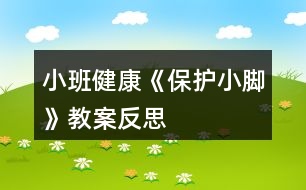 小班健康《保护小脚》教案反思